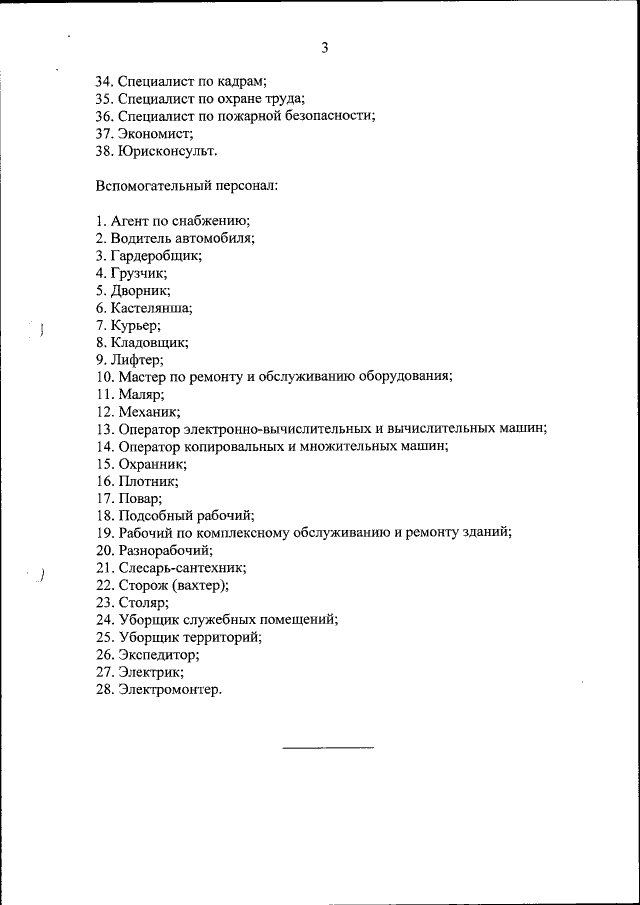 3

34. Специалист по кадрам;
35. Специалист по охране труда;
36. Специалист по пожарной безопасности;
37. Экономист;
38. Юрисконсульт.

Вспомогательный персонал:

1. Агент по снабжению;
2. Водитель автомобиля;
3. Гардеробщик;
4. Грузчик;
5. Дворник;
6. Кастелянша;
7. Курьер;
8. Кладовщик;
9. Лифтер;
10. Мастер по ремонту и обслуживанию оборудования;
11. Маляр;
12. Механик;
13. Оператор электронно-вычислительных и вычислительных машин;
14. Оператор копировальных и множительных машин;
15. Охранник;
16. Плотник;
17. Повар;
18. Подсобный рабочий;
19. Рабочий по комплексному обслуживанию и ремонту зданий;
20. Разнорабочий;
21. Слесарь-сантехник;
22. Сторож (вахтер);
23. Столяр;
24. Уборщик служебных помещений;
25. Уборщик территорий;
26. Экспедитор;
27. Электрик;
28. Электромонтер.